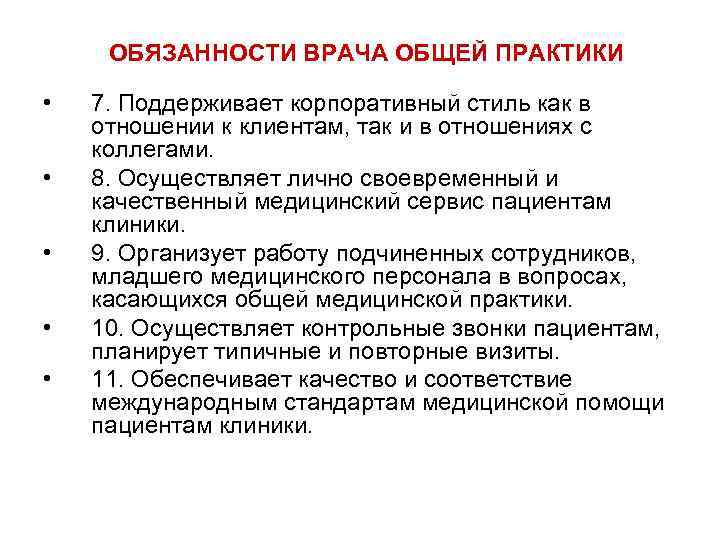 ОБЯЗАННОСТИ ВРАЧА ОБЩЕЙ ПРАКТИКИ

• 7. Поддерживает корпоративный стиль как в отношении к клиентам, так и в отношениях с коллегами.

• 8. Осуществляет лично своевременный и качественный медицинский сервис пациентам клиники.

• 9. Организует работу подчиненных сотрудников, младшего медицинского персонала в вопросах, касающихся общей медицинской практики.

• 10. Осуществляет контрольные звонки пациентам, планирует типичные и повторные визиты.

• 11. Обеспечивает качество и соответствие международным стандартам медицинской помощи пациентам клиники.